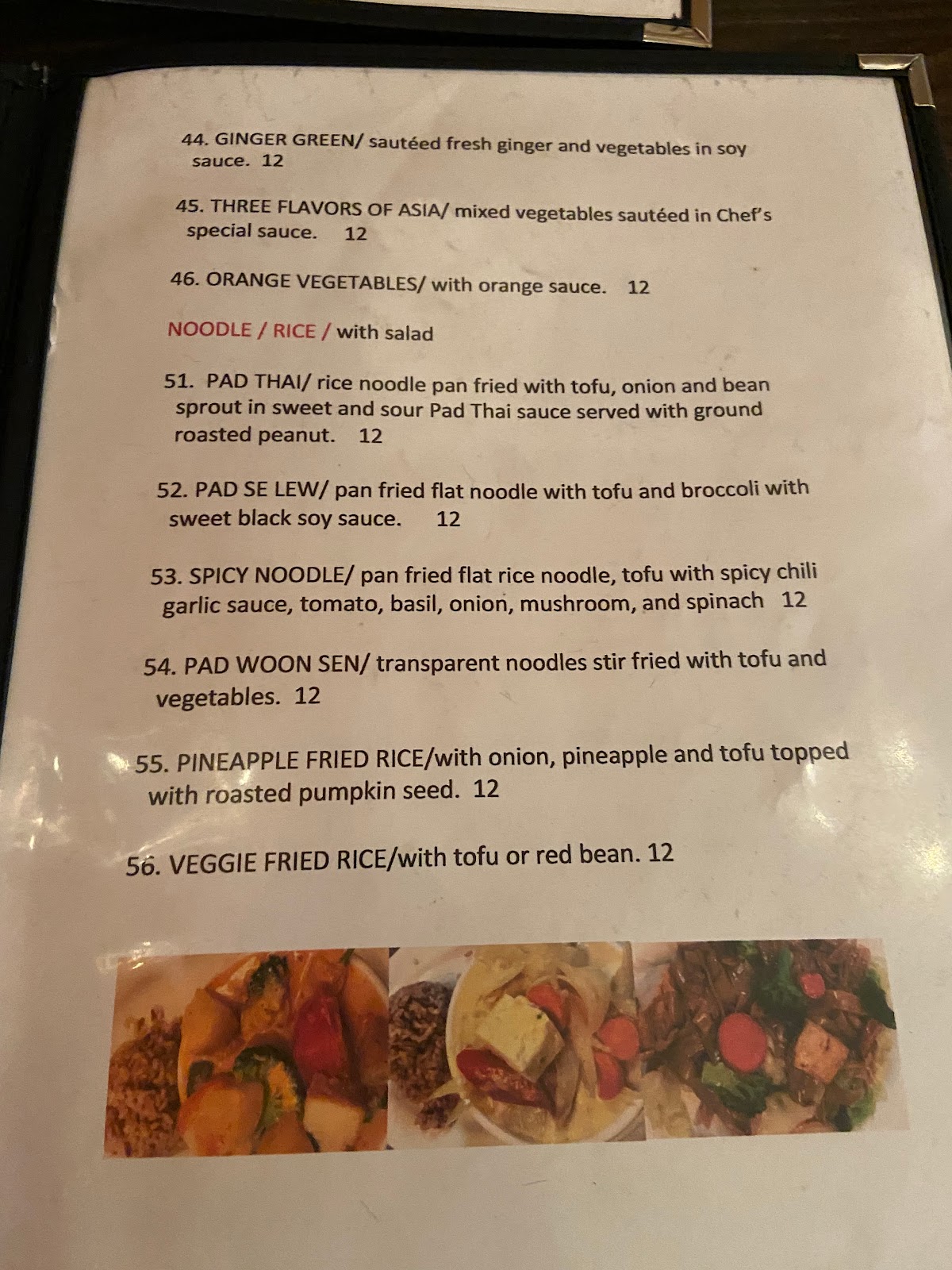 44. GINGER GREEN/ sautéed fresh ginger and vegetables in soy sauce. 12

45. THREE FLAVORS OF ASIA/ mixed vegetables sautéed in Chef's special sauce. 12

46. ORANGE VEGETABLES/ with orange sauce. 12

NOODLE / RICE / with salad

51. PAD THAI/ rice noodle pan fried with tofu, onion and bean sprout in sweet and sour Pad Thai sauce served with ground roasted peanut. 12

52. PAD SE LEW/ pan fried flat noodle with tofu and broccoli with sweet black soy sauce. 12

53. SPICY NOODLE/ pan fried flat rice noodle, tofu with spicy chili garlic sauce, tomato, basil, onion, mushroom, and spinach 12

54. PAD WOON SEN/ transparent noodles stir fried with tofu and vegetables. 12

55. PINEAPPLE FRIED RICE/with onion, pineapple and tofu topped with roasted pumpkin seed. 12

56. VEGGIE FRIED RICE/with tofu or red bean. 12